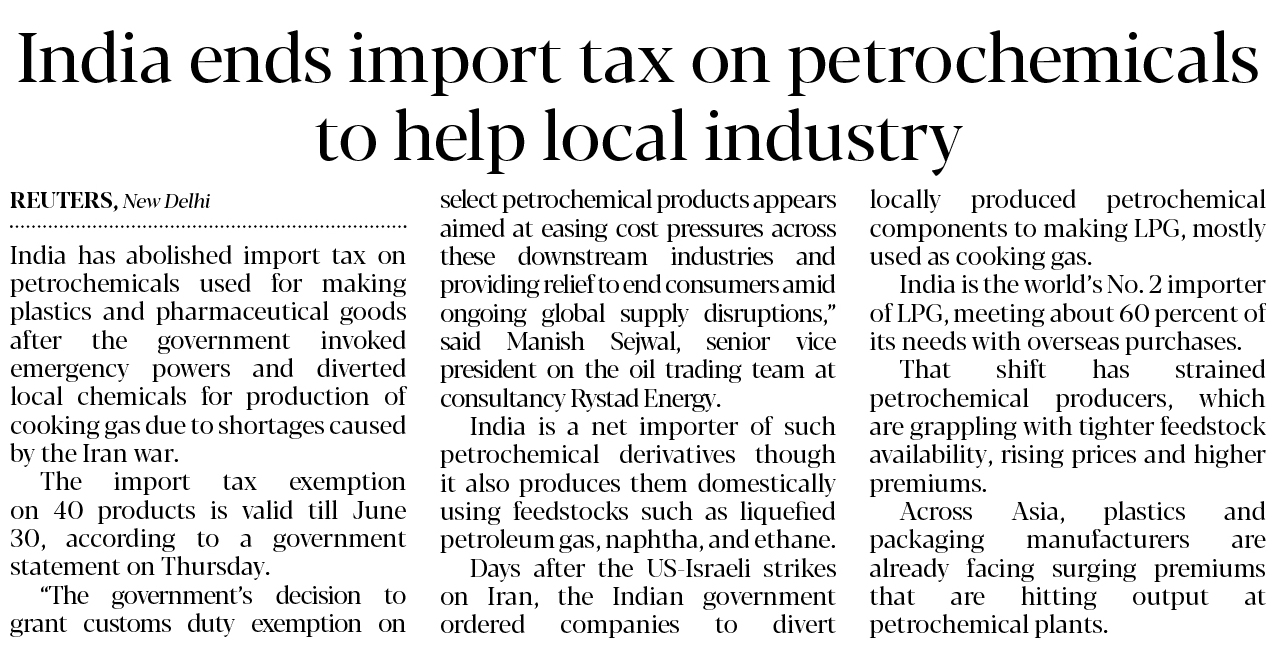 India ends import tax on petrochemicals to help local industry

REUTERS, New Delhi

India has abolished import tax on petrochemicals used for making plastics and pharmaceutical goods after the government invoked emergency powers and diverted local chemicals for production of cooking gas due to shortages caused by the Iran war.

The import tax exemption on 40 products is valid till June 30, according to a government statement on Thursday.

"The government's decision to grant customs duty exemption on select petrochemical products appears aimed at easing cost pressures across these downstream industries and providing relief to end consumers amid ongoing global supply disruptions," said Manish Sejwal, senior vice president on the oil trading team at consultancy Rystad Energy.

India is a net importer of such petrochemical derivatives though it also produces them domestically using feedstocks such as liquefied petroleum gas, naphtha, and ethane.

Days after the US-Israeli strikes on Iran, the Indian government ordered companies to divert locally produced petrochemical components to making LPG, mostly used as cooking gas.

India is the world's No. 2 importer of LPG, meeting about 60 percent of its needs with overseas purchases.

That shift has strained petrochemical producers, which are grappling with tighter feedstock availability, rising prices and higher premiums.

Across Asia, plastics and packaging manufacturers are already facing surging premiums that are hitting output at petrochemical plants.